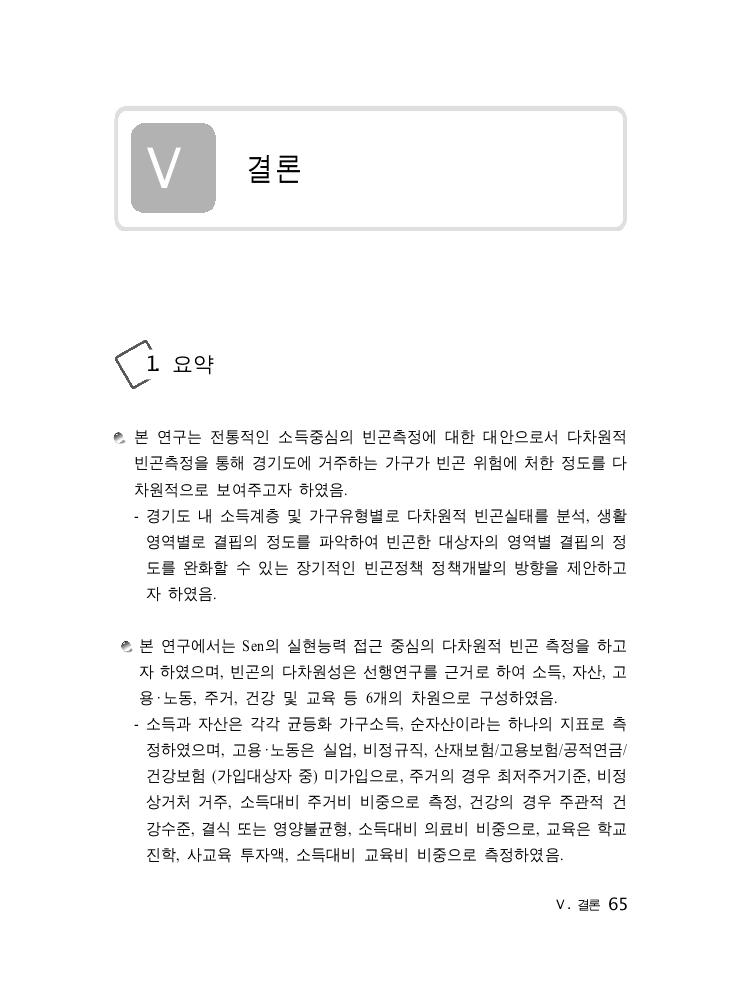 V 결론

1 요약

본 연구는 전통적인 소득중심의 빈곤측정에 대한 대안으로서 다차원적 빈곤측정을 통해 경기도에 거주하는 가구가 빈곤 위험에 처한 정도를 다차원적으로 보여주고자 하였음.

- 경기도 내 소득계층 및 가구유형별로 다차원적 빈곤실태를 분석, 생활영역별로 결핍의 정도를 파악하여 빈곤한 대상자의 영역별 결핍의 정도를 완화할 수 있는 장기적인 빈곤정책 정책개발의 방향을 제안하고자 하였음.

본 연구에서는 Sen의 실현능력 접근 중심의 다차원적 빈곤 측정을 하고자 하였으며, 빈곤의 다차원성은 선행연구를 근거로 하여 소득, 자산, 고용·노동, 주거, 건강 및 교육 등 6개의 차원으로 구성하였음.

- 소득과 자산은 각각 균등화 가구소득, 순자산이라는 하나의 지표로 측정하였으며, 고용·노동은 실업, 비정규직, 산재보험/고용보험/공적연금/건강보험 (가입대상자 중) 미가입으로, 주거의 경우 최저주거기준, 비정상거처 거주, 소득대비 주거비 비중으로 측정, 건강의 경우 주관적 건강수준, 결식 또는 영양불균형, 소득대비 의료비 비중으로, 교육은 학교진학, 사교육 투자액, 소득대비 교육비 비중으로 측정하였음.

V. 결론 65